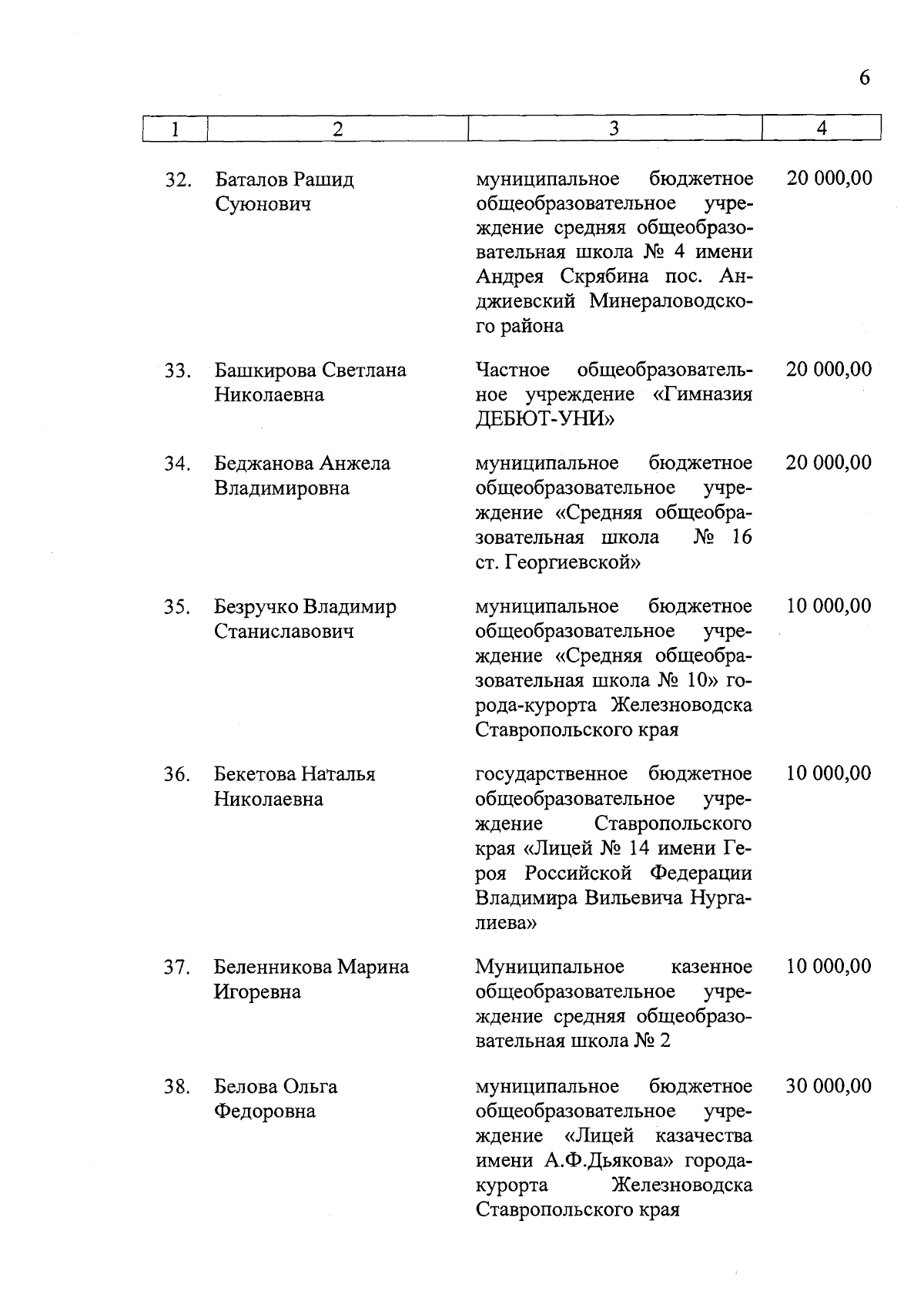 6

| 1 | 2 | 3 | 4 |
|---|---|---|---|
| 32. | Баталов Рашид Суюнович | муниципальное бюджетное общеобразовательное учреждение средняя общеобразовательная школа № 4 имени Андрея Скрябина пос. Анджиевский Минераловодского района | 20 000,00 |
| 33. | Башкирова Светлана Николаевна | Частное общеобразовательное учреждение «Гимназия ДЕБЮТ-УНИ» | 20 000,00 |
| 34. | Беджанова Анжела Владимировна | муниципальное бюджетное общеобразовательное учреждение «Средняя общеобразовательная школа № 16 ст. Георгиевской» | 20 000,00 |
| 35. | Безручко Владимир Станиславович | муниципальное бюджетное общеобразовательное учреждение «Средняя общеобразовательная школа № 10» города-курорта Железноводска Ставропольского края | 10 000,00 |
| 36. | Бекетова Наталья Николаевна | государственное бюджетное общеобразовательное учреждение Ставропольского края «Лицей № 14 имени Героя Российской Федерации Владимира Вильевича Нургалиева» | 10 000,00 |
| 37. | Беленникова Марина Игоревна | Муниципальное казенное общеобразовательное учреждение средняя общеобразовательная школа № 2 | 10 000,00 |
| 38. | Белова Ольга Федоровна | муниципальное бюджетное общеобразовательное учреждение «Лицей казачества имени А.Ф.Дьякова» города-курорта Железноводска Ставропольского края | 30 000,00 |